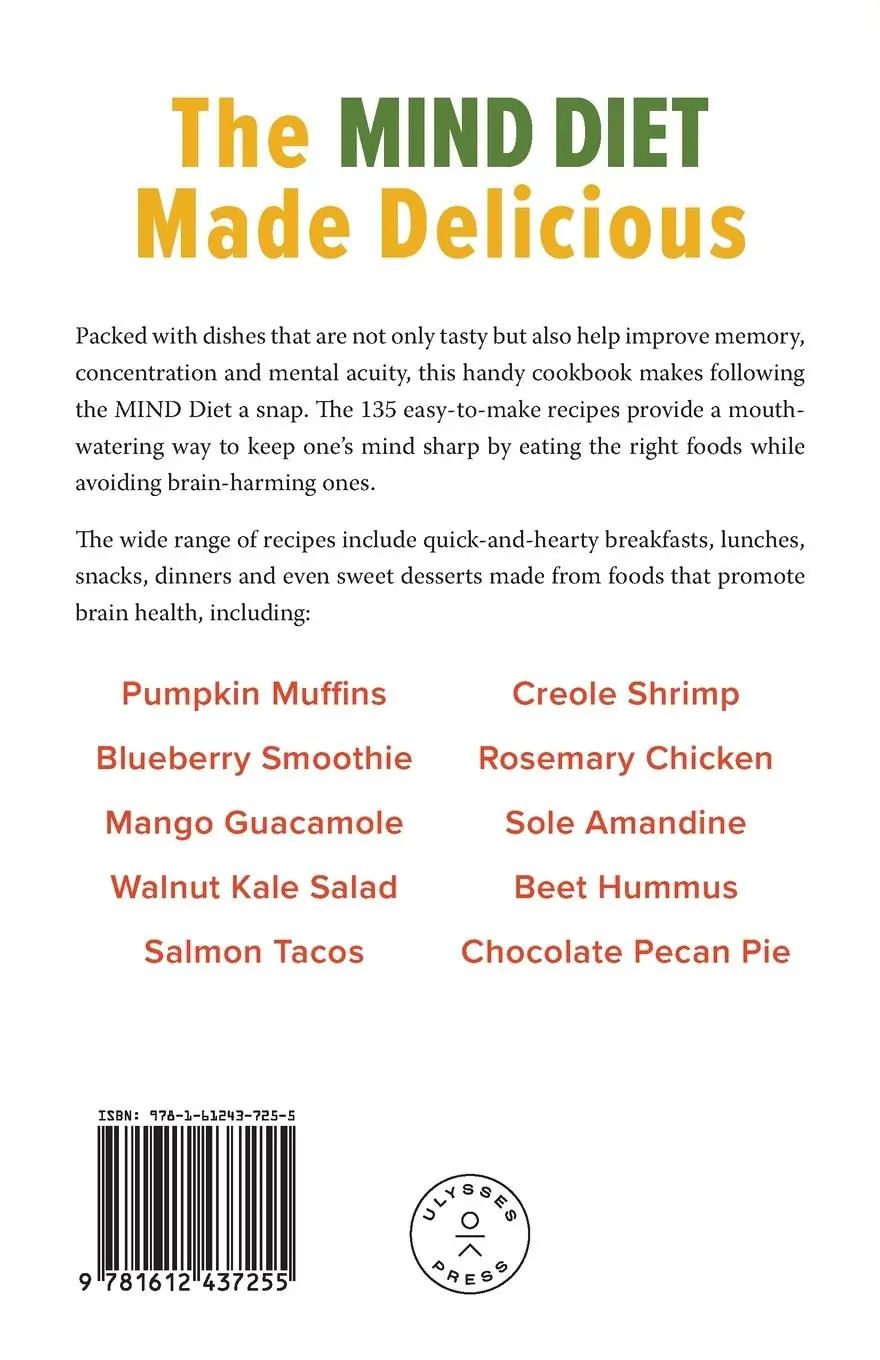 The MIND DIET Made Delicious

Packed with dishes that are not only tasty but also help improve memory, concentration and mental acuity, this handy cookbook makes following the MIND Diet a snap. The 135 easy-to-make recipes provide a mouthwatering way to keep one's mind sharp by eating the right foods while avoiding brain-harming ones.

The wide range of recipes include quick-and-hearty breakfasts, lunches, snacks, dinners and even sweet desserts made from foods that promote brain health, including:

Pumpkin Muffins
Blueberry Smoothie
Mango Guacamole
Walnut Kale Salad
Salmon Tacos

Creole Shrimp
Rosemary Chicken
Sole Amandine
Beet Hummus
Chocolate Pecan Pie

ISBN: 978-1-61243-725-5

9 781612 437255

ULYSSES PRESS